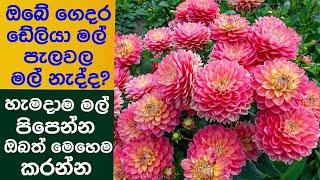 ඔබේ ගෙදර ඩේලියා මල් පැලවල මල් නැද්ද?

හැමදාම මල් පිපෙන්න ඔබත් මෙහෙම කරන්න